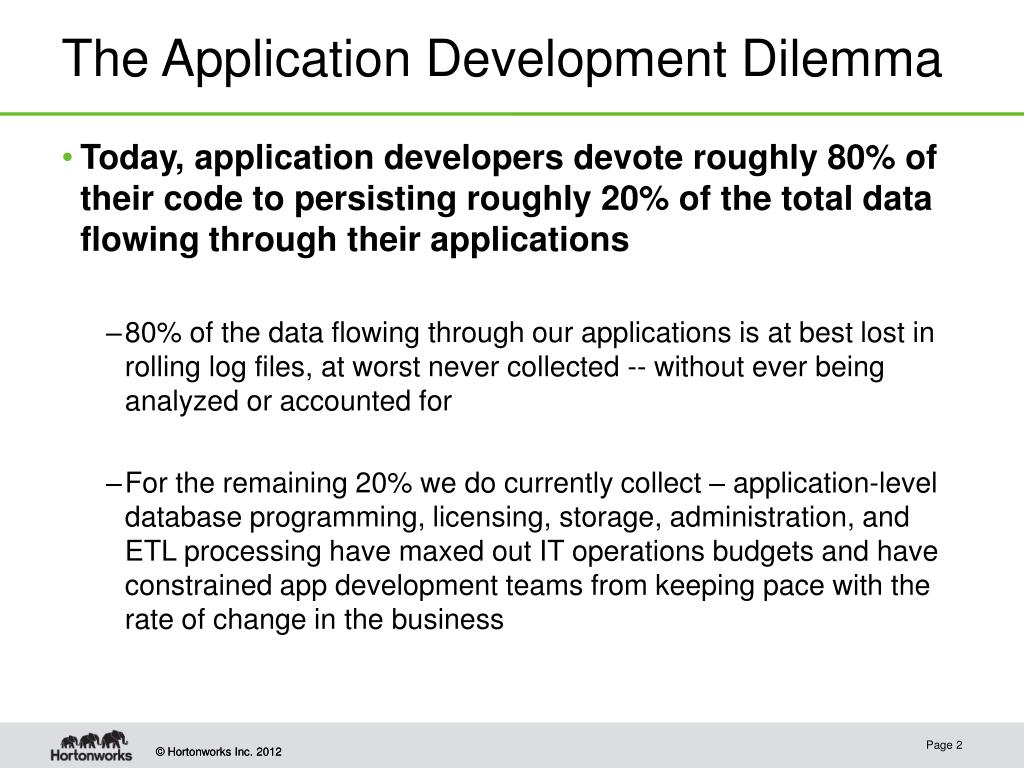 The Application Development Dilemma

• Today, application developers devote roughly 80% of their code to persisting roughly 20% of the total data flowing through their applications

– 80% of the data flowing through our applications is at best lost in rolling log files, at worst never collected -- without ever being analyzed or accounted for

– For the remaining 20% we do currently collect – application-level database programming, licensing, storage, administration, and ETL processing have maxed out IT operations budgets and have constrained app development teams from keeping pace with the rate of change in the business

Hortonworks

© Hortonworks Inc. 2012

Page 2